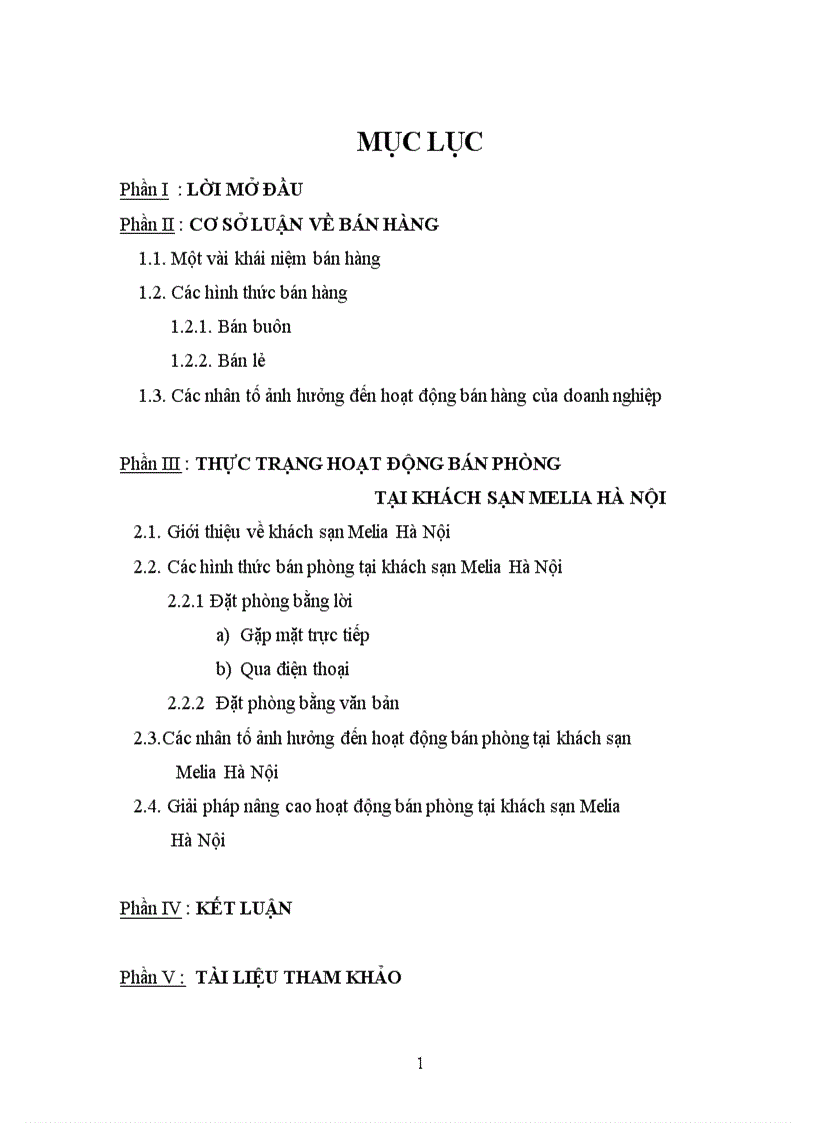 MỤC LỤC

Phần I : LỜI MỞ ĐẦU

Phần II : CƠ SỞ LUẬN VỀ BÁN HÀNG

1.1. Một vài khái niệm bán hàng

1.2. Các hình thức bán hàng

1.2.1. Bán buôn

1.2.2. Bán lẻ

1.3. Các nhân tố ảnh hưởng đến hoạt động bán hàng của doanh nghiệp

Phần III : THỰC TRẠNG HOẠT ĐỘNG BÁN PHÒNG TẠI KHÁCH SẠN MELIA HÀ NỘI

2.1. Giới thiệu về khách sạn Melia Hà Nội

2.2. Các hình thức bán phòng tại khách sạn Melia Hà Nội

2.2.1 Đặt phòng bằng lời

a) Gặp mặt trực tiếp

b) Qua điện thoại

2.2.2 Đặt phòng bằng văn bản

2.3.Các nhân tố ảnh hưởng đến hoạt động bán phòng tại khách sạn Melia Hà Nội

2.4. Giải pháp nâng cao hoạt động bán phòng tại khách sạn Melia Hà Nội

Phần IV : KẾT LUẬN

Phần V : TÀI LIỆU THAM KHẢO

1